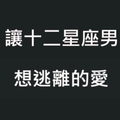 讓十二星座男

想逃離的愛